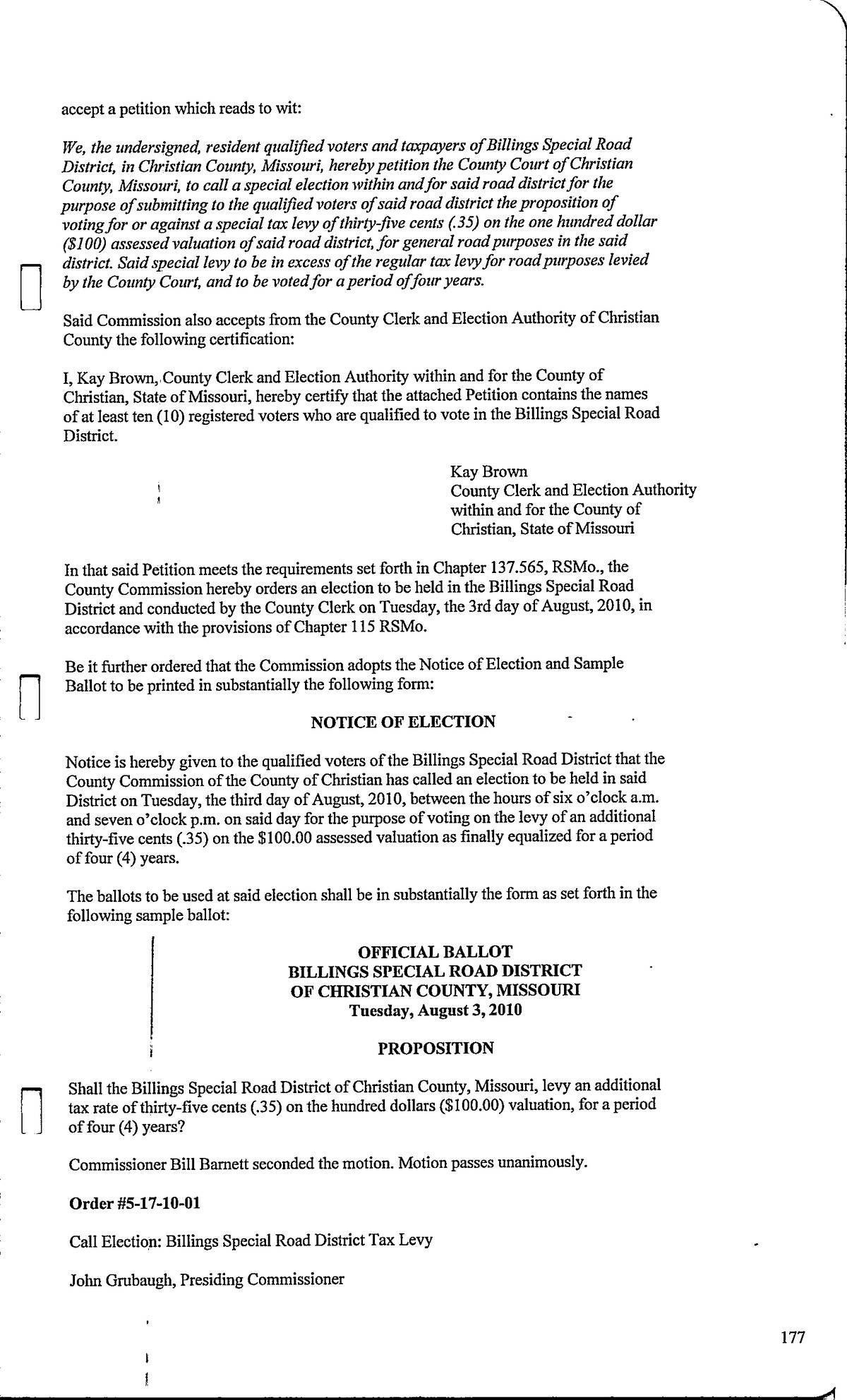 accept a petition which reads to wit:

We, the undersigned, resident qualified voters and taxpayers of Billings Special Road District, in Christian County, Missouri, hereby petition the County Court of Christian County, Missouri, to call a special election within and for said road district for the purpose of submitting to the qualified voters of said road district the proposition of voting for or against a special tax levy of thirty-five cents (.35) on the one hundred dollar ($100) assessed valuation of said road district, for general road purposes in the said district. Said special levy to be in excess of the regular tax levy for road purposes levied by the County Court, and to be voted for a period of four years.

Said Commission also accepts from the County Clerk and Election Authority of Christian County the following certification:

I, Kay Brown, County Clerk and Election Authority within and for the County of Christian, State of Missouri, hereby certify that the attached Petition contains the names of at least ten (10) registered voters who are qualified to vote in the Billings Special Road District.

Kay Brown
County Clerk and Election Authority
within and for the County of
Christian, State of Missouri

In that said Petition meets the requirements set forth in Chapter 137.565, RSMo., the County Commission hereby orders an election to be held in the Billings Special Road District and conducted by the County Clerk on Tuesday, the 3rd day of August, 2010, in accordance with the provisions of Chapter 115 RSMo.

Be it further ordered that the Commission adopts the Notice of Election and Sample Ballot to be printed in substantially the following form:

NOTICE OF ELECTION

Notice is hereby given to the qualified voters of the Billings Special Road District that the County Commission of the County of Christian has called an election to be held in said District on Tuesday, the third day of August, 2010, between the hours of six o'clock a.m. and seven o'clock p.m. on said day for the purpose of voting on the levy of an additional thirty-five cents (.35) on the $100.00 assessed valuation as finally equalized for a period of four (4) years.

The ballots to be used at said election shall be in substantially the form as set forth in the following sample ballot:

OFFICIAL BALLOT
BILLINGS SPECIAL ROAD DISTRICT
OF CHRISTIAN COUNTY, MISSOURI
Tuesday, August 3, 2010

PROPOSITION

Shall the Billings Special Road District of Christian County, Missouri, levy an additional tax rate of thirty-five cents (.35) on the hundred dollars ($100.00) valuation, for a period of four (4) years?

Commissioner Bill Barnett seconded the motion. Motion passes unanimously.

Order #5-17-10-01

Call Election: Billings Special Road District Tax Levy

John Grubaugh, Presiding Commissioner

177